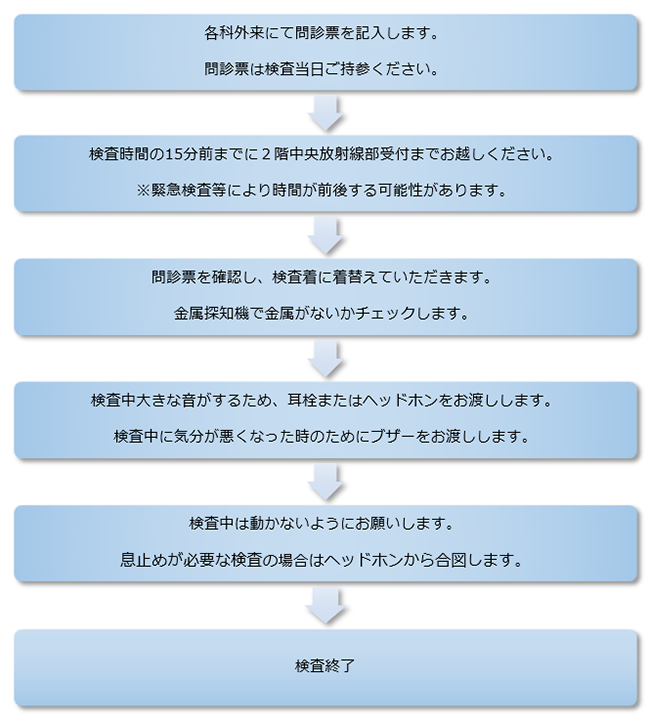 各科外来にて問診票を記入します。

問診票は検査当日ご持参ください。

検査時間の15分前までに２階中央放射線部受付までお越しください。

※緊急検査等により時間が前後する可能性があります。

問診票を確認し、検査着に着替えていただきます。

金属探知機で金属がないかチェックします。

検査中大きな音がするため、耳栓またはヘッドホンをお渡しします。

検査中に気分が悪くなった時のためにブザーをお渡しします。

検査中は動かないようにお願いします。

息止めが必要な検査の場合はヘッドホンから合図します。

検査終了